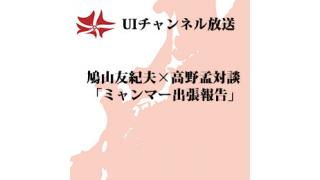 UIチャンネル放送

鳩山友紀夫×高野孟対談
「ミャンマー出張報告」